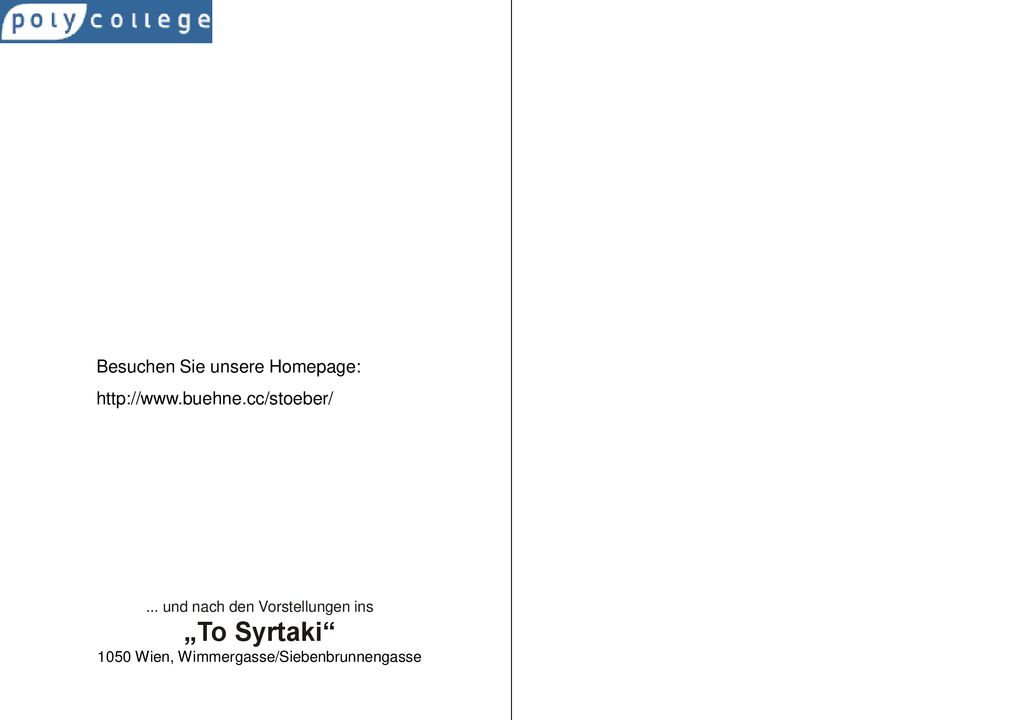 polycollege

Besuchen Sie unsere Homepage:

http://www.buehne.cc/stoeber/

... und nach den Vorstellungen ins

„To Syrtaki“

1050 Wien, Wimmergasse/Siebenbrunnengasse